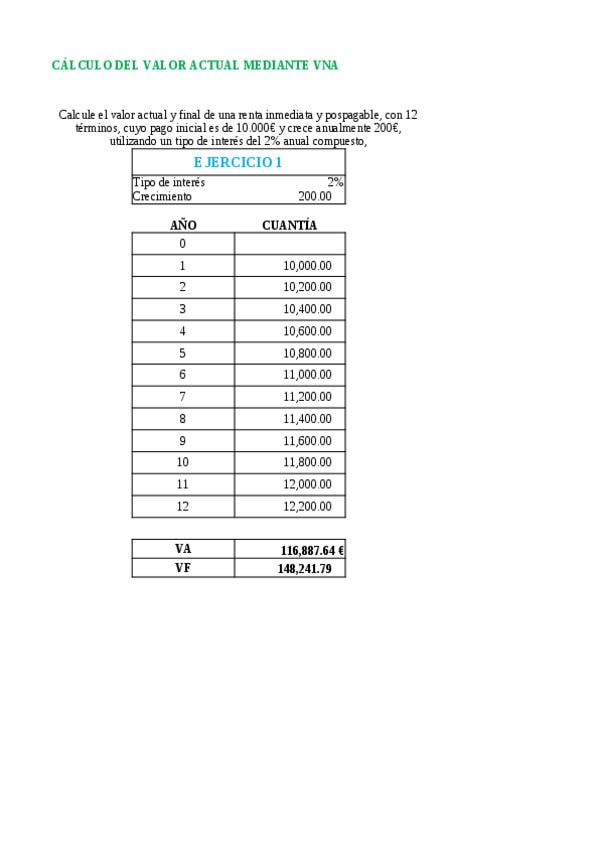 CÁLCULO DEL VALOR ACTUAL MEDIANTE VNA

Calcule el valor actual y final de una renta inmediata y pospagable, con 12 términos, cuyo pago inicial es de 10.000€ y crece anualmente 200€, utilizando un tipo de interés del 2% anual compuesto,

EJERCICIO 1

| Tipo de interés | 2% |
|---|---|
| Crecimiento | 200.00 |

| AÑO | CUANTÍA |
|---|---|
| 0 | |
| 1 | 10,000.00 |
| 2 | 10,200.00 |
| 3 | 10,400.00 |
| 4 | 10,600.00 |
| 5 | 10,800.00 |
| 6 | 11,000.00 |
| 7 | 11,200.00 |
| 8 | 11,400.00 |
| 9 | 11,600.00 |
| 10 | 11,800.00 |
| 11 | 12,000.00 |
| 12 | 12,200.00 |

| VA | 116,887.64 € |
|---|---|
| VF | 148,241.79 |